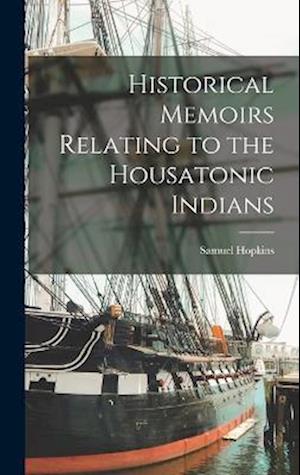 Historical Memoirs Relating to the Housatonic Indians

Samuel Hopkins